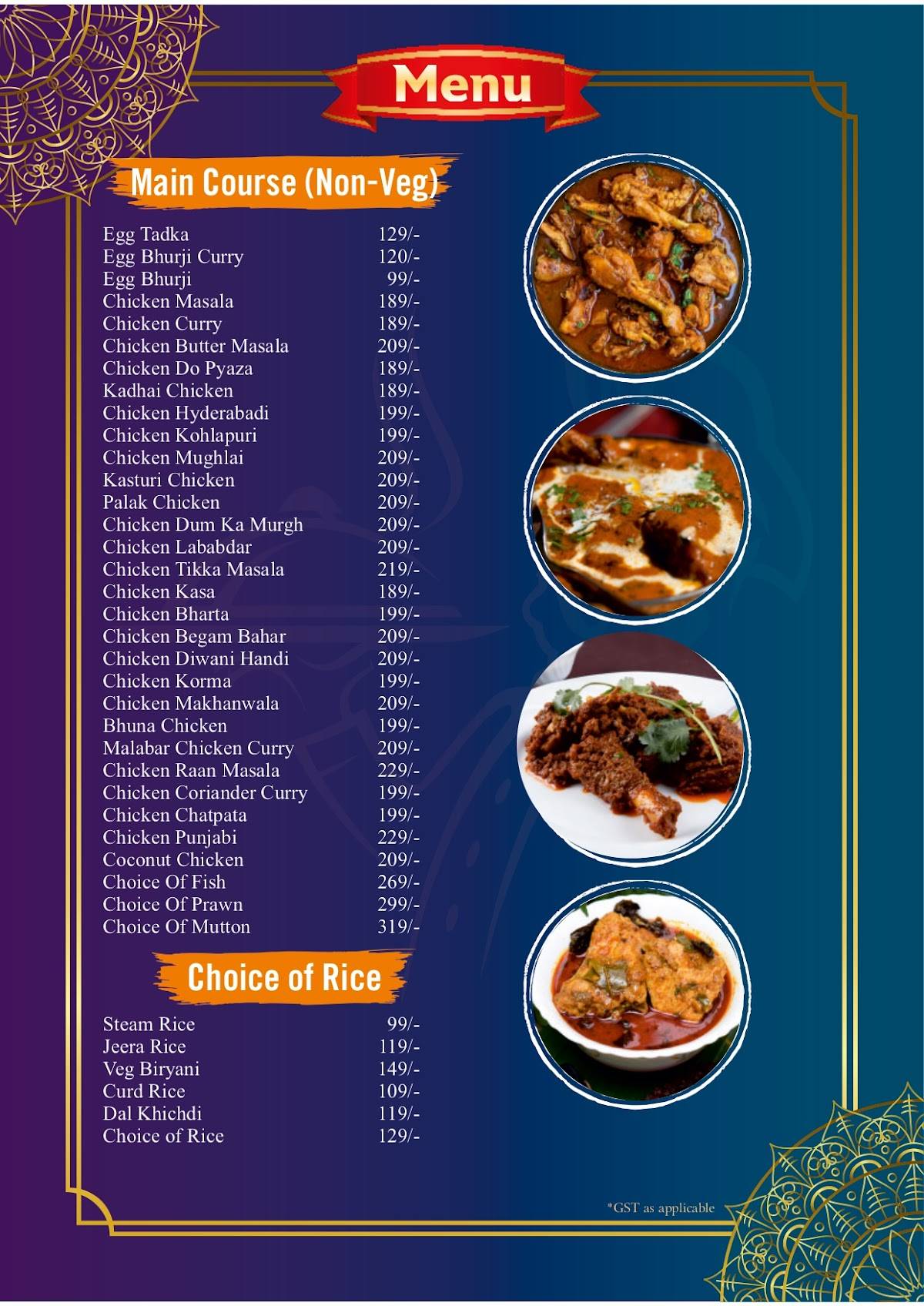 Menu

Main Course (Non-Veg)

| | |
|---|---|
| Egg Tadka | 129/- |
| Egg Bhurji Curry | 120/- |
| Egg Bhurji | 99/- |
| Chicken Masala | 189/- |
| Chicken Curry | 189/- |
| Chicken Butter Masala | 209/- |
| Chicken Do Pyaza | 189/- |
| Kadhai Chicken | 189/- |
| Chicken Hyderabadi | 199/- |
| Chicken Kohlapuri | 199/- |
| Chicken Mughlai | 209/- |
| Kasturi Chicken | 209/- |
| Palak Chicken | 209/- |
| Chicken Dum Ka Murgh | 209/- |
| Chicken Lababdar | 209/- |
| Chicken Tikka Masala | 219/- |
| Chicken Kasa | 189/- |
| Chicken Bharta | 199/- |
| Chicken Begam Bahar | 209/- |
| Chicken Diwani Handi | 209/- |
| Chicken Korma | 199/- |
| Chicken Makhanwala | 209/- |
| Bhuna Chicken | 199/- |
| Malabar Chicken Curry | 209/- |
| Chicken Raan Masala | 229/- |
| Chicken Coriander Curry | 199/- |
| Chicken Chatpata | 199/- |
| Chicken Punjabi | 229/- |
| Coconut Chicken | 209/- |
| Choice Of Fish | 269/- |
| Choice Of Prawn | 299/- |
| Choice Of Mutton | 319/- |

Choice of Rice

| | |
|---|---|
| Steam Rice | 99/- |
| Jeera Rice | 119/- |
| Veg Biryani | 149/- |
| Curd Rice | 109/- |
| Dal Khichdi | 119/- |
| Choice of Rice | 129/- |

*GST as applicable